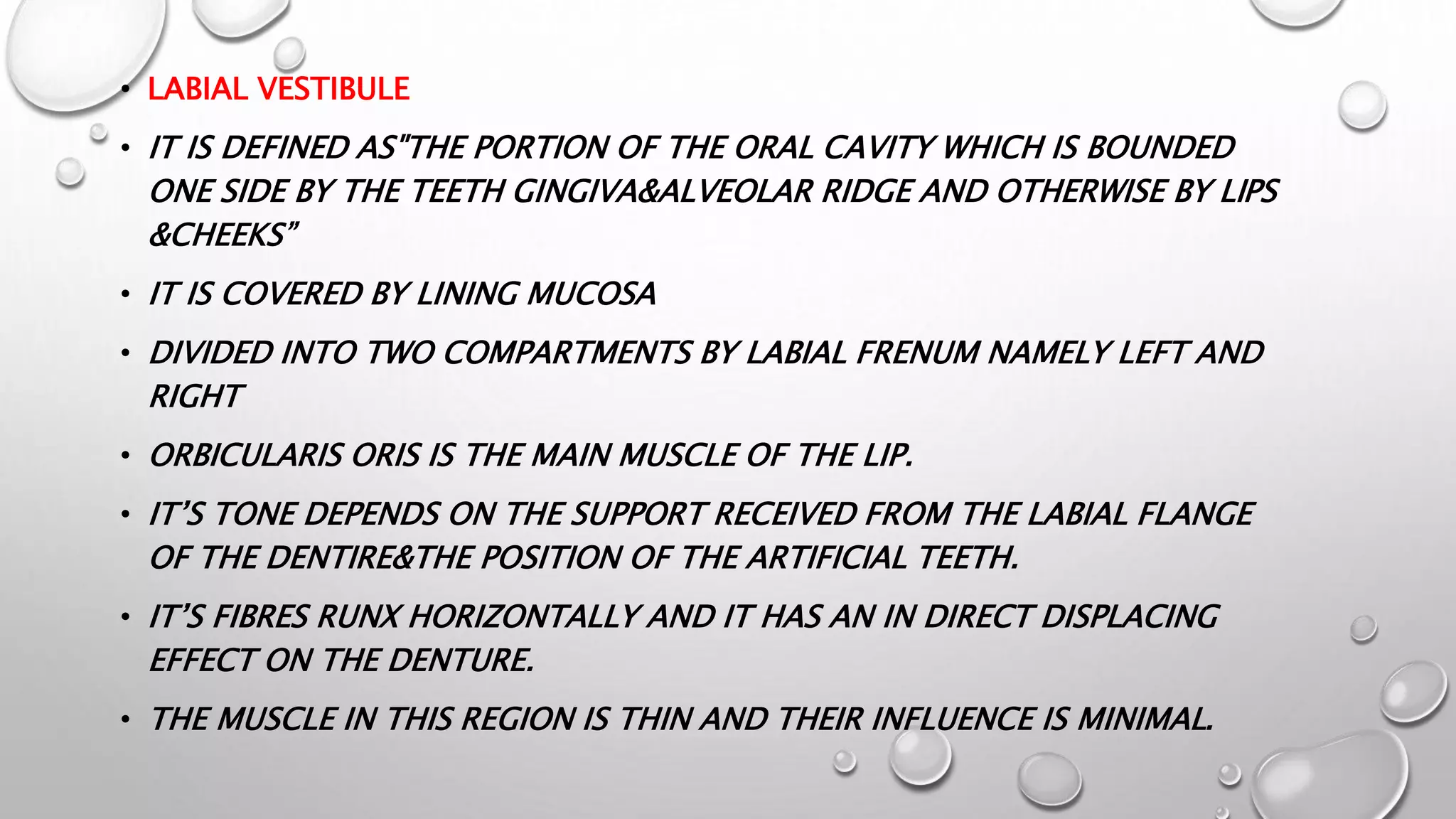 • LABIAL VESTIBULE

• IT IS DEFINED AS"THE PORTION OF THE ORAL CAVITY WHICH IS BOUNDED ONE SIDE BY THE TEETH GINGIVA&ALVEOLAR RIDGE AND OTHERWISE BY LIPS &CHEEKS”

• IT IS COVERED BY LINING MUCOSA

• DIVIDED INTO TWO COMPARTMENTS BY LABIAL FRENUM NAMELY LEFT AND RIGHT

• ORBICULARIS ORIS IS THE MAIN MUSCLE OF THE LIP.

• IT’S TONE DEPENDS ON THE SUPPORT RECEIVED FROM THE LABIAL FLANGE OF THE DENTIRE&THE POSITION OF THE ARTIFICIAL TEETH.

• IT’S FIBRES RUNX HORIZONTALLY AND IT HAS AN IN DIRECT DISPLACING EFFECT ON THE DENTURE.

• THE MUSCLE IN THIS REGION IS THIN AND THEIR INFLUENCE IS MINIMAL.